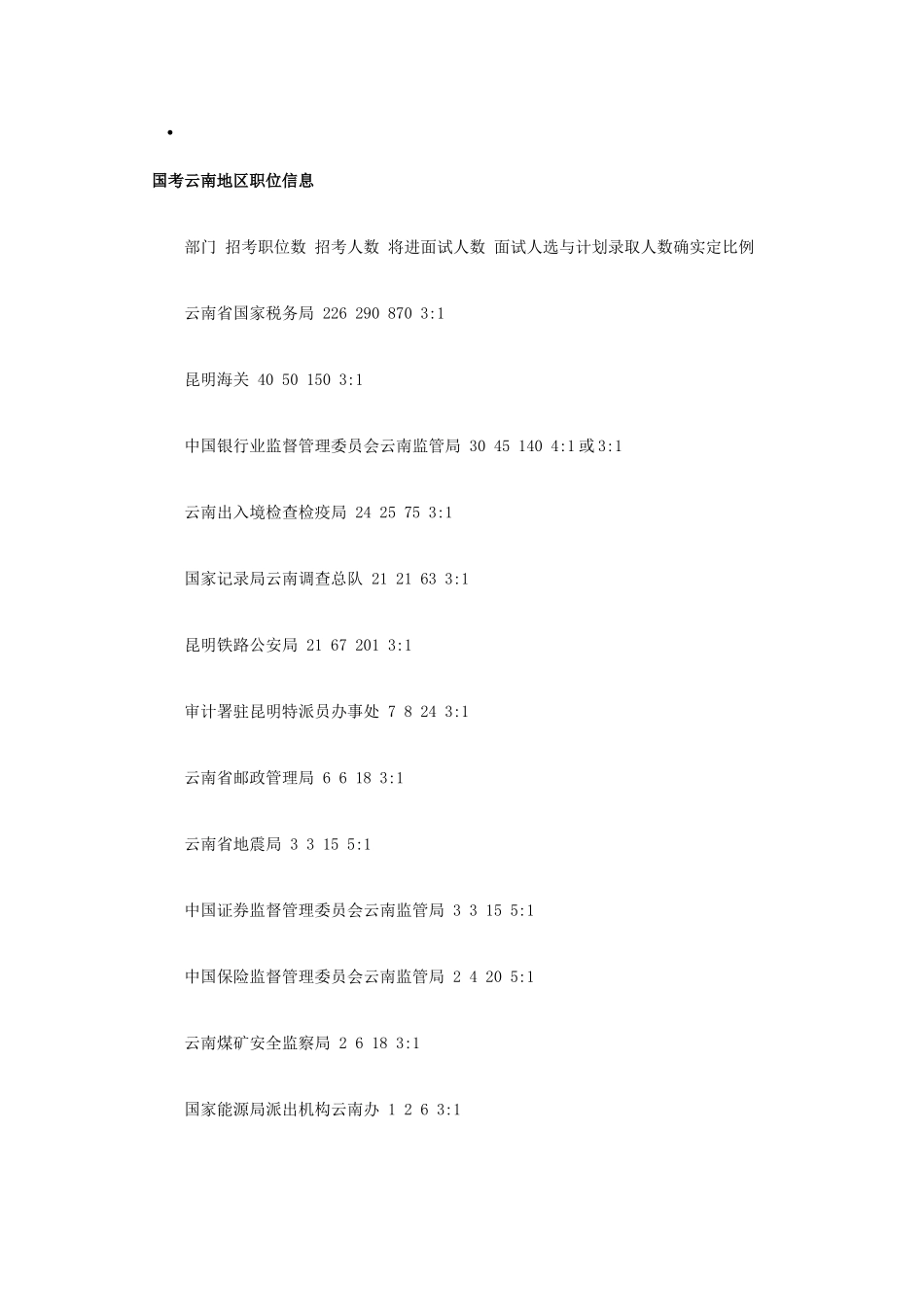 •

国考云南地区职位信息

部门 招考职位数 招考人数 将进面试人数 面试人选与计划录取人数确实定比例

云南省国家税务局 226 290 870 3:1

昆明海关 40 50 150 3:1

中国银行业监督管理委员会云南监管局 30 45 140 4:1或3:1

云南出入境检查检疫局 24 25 75 3:1

国家记录局云南调查总队 21 21 63 3:1

昆明铁路公安局 21 67 201 3:1

审计署驻昆明特派员办事处 7 8 24 3:1

云南省邮政管理局 6 6 18 3:1

云南省地震局 3 3 15 5:1

中国证券监督管理委员会云南监管局 3 3 15 5:1

中国保险监督管理委员会云南监管局 2 4 20 5:1

云南煤矿安全监察局 2 6 18 3:1

国家能源局派出机构云南办 1 2 6 3:1